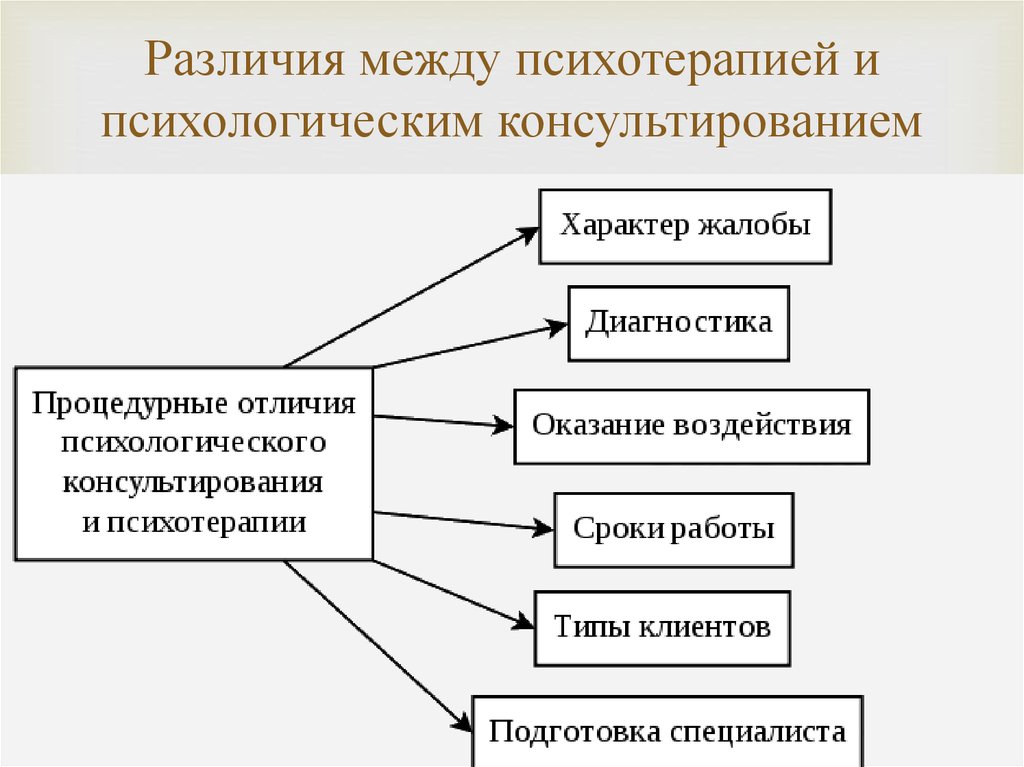 Различия между психотерапией и психологическим консультированием

Процедурные отличия психологического консультирования и психотерапии

Характер жалобы

Диагностика

Оказание воздействия

Сроки работы

Типы клиентов

Подготовка специалиста